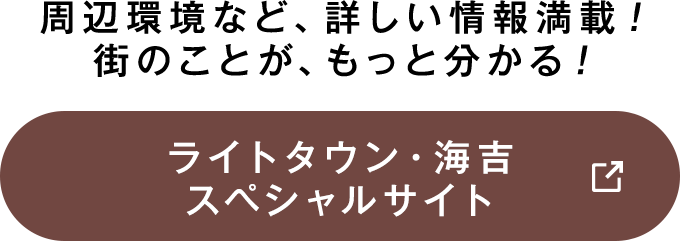 周辺環境など、詳しい情報満載！
街のことが、もっと分かる！

ライトタウン・海吉
スペシャルサイト